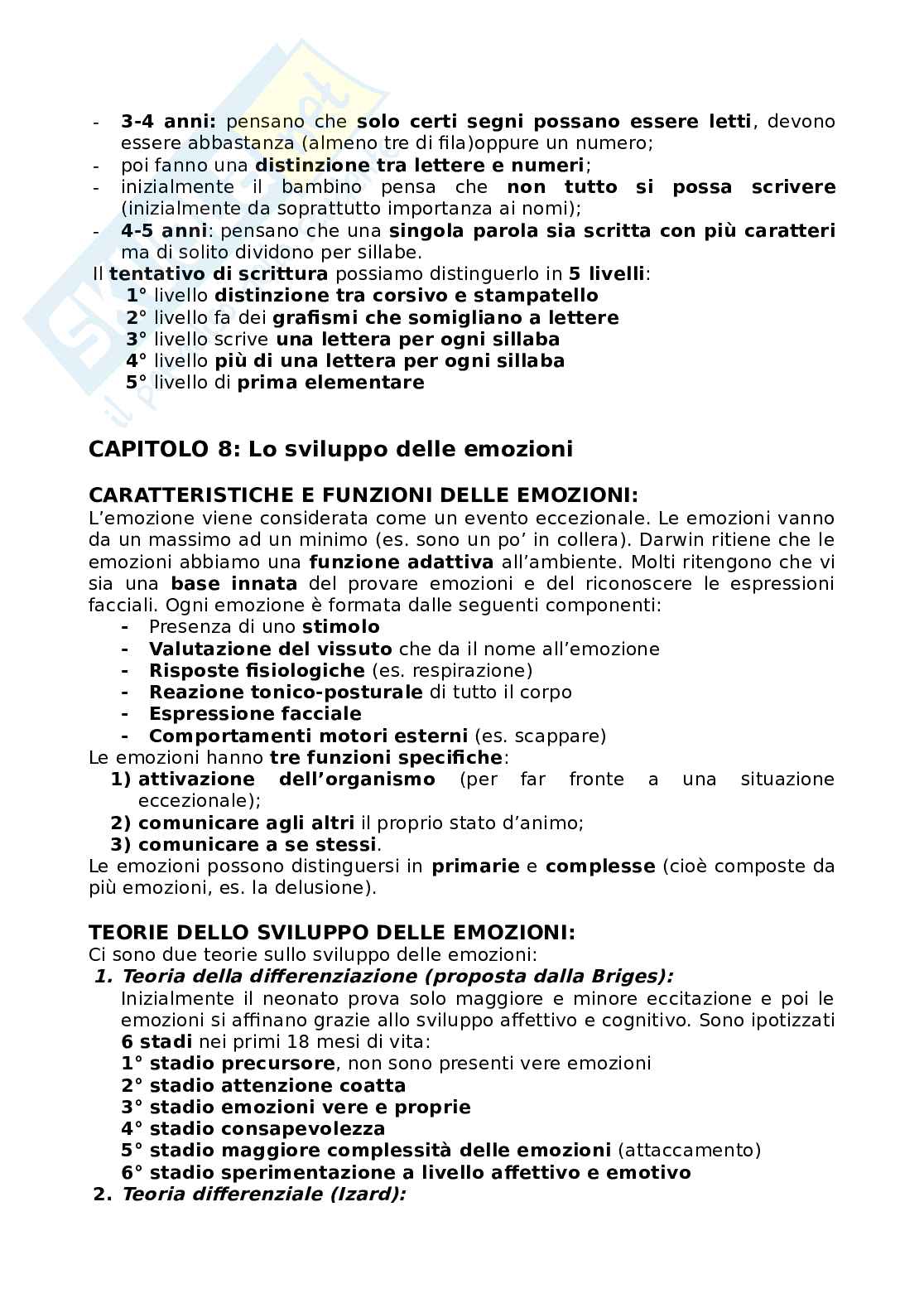 - 3-4 anni: pensano che solo certi segni possano essere letti, devono essere abbastanza (almeno tre di fila)oppure un numero;
- poi fanno una distinzione tra lettere e numeri;
- inizialmente il bambino pensa che non tutto si possa scrivere (inizialmente da soprattutto importanza ai nomi);
- 4-5 anni: pensano che una singola parola sia scritta con più caratteri ma di solito dividono per sillabe.

Il tentativo di scrittura possiamo distinguerlo in 5 livelli:
1° livello distinzione tra corsivo e stampatello
2° livello fa dei grafismi che somigliano a lettere
3° livello scrive una lettera per ogni sillaba
4° livello più di una lettera per ogni sillaba
5° livello di prima elementare

CAPITOLO 8: Lo sviluppo delle emozioni

CARATTERISTICHE E FUNZIONI DELLE EMOZIONI:
L'emozione viene considerata come un evento eccezionale. Le emozioni vanno da un massimo ad un minimo (es. sono un po' in collera). Darwin ritiene che le emozioni abbiamo una funzione adattiva all'ambiente. Molti ritengono che vi sia una base innata del provare emozioni e del riconoscere le espressioni facciali. Ogni emozione è formata dalle seguenti componenti:
- Presenza di uno stimolo
- Valutazione del vissuto che da il nome all'emozione
- Risposte fisiologiche (es. respirazione)
- Reazione tonico-posturale di tutto il corpo
- Espressione facciale
- Comportamenti motori esterni (es. scappare)

Le emozioni hanno tre funzioni specifiche:
1) attivazione dell'organismo (per far fronte a una situazione eccezionale);
2) comunicare agli altri il proprio stato d'animo;
3) comunicare a se stessi.

Le emozioni possono distinguersi in primarie e complesse (cioè composte da più emozioni, es. la delusione).

TEORIE DELLO SVILUPPO DELLE EMOZIONI:
Ci sono due teorie sullo sviluppo delle emozioni:
1. Teoria della differenziazione (proposta dalla Briges):
Inizialmente il neonato prova solo maggiore e minore eccitazione e poi le emozioni si affinano grazie allo sviluppo affettivo e cognitivo. Sono ipotizzati 6 stadi nei primi 18 mesi di vita:
1° stadio precursore, non sono presenti vere emozioni
2° stadio attenzione coatta
3° stadio emozioni vere e proprie
4° stadio consapevolezza
5° stadio maggiore complessità delle emozioni (attaccamento)
6° stadio sperimentazione a livello affettivo e emotivo
2. Teoria differenziale (Izard):